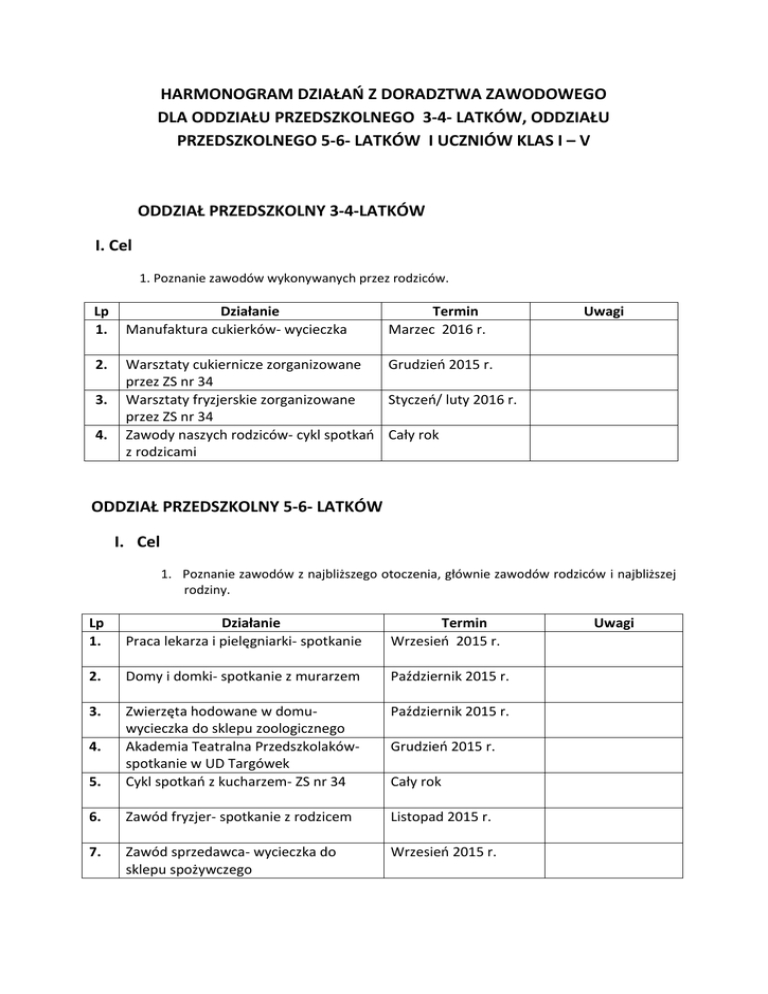 HARMONOGRAM DZIAŁAŃ Z DORADZTWA ZAWODOWEGO DLA ODDZIAŁU PRZEDSZKOLNEGO 3-4- LATKÓW, ODDZIAŁU PRZEDSZKOLNEGO 5-6- LATKÓW I UCZNIÓW KLAS I – V

ODDZIAŁ PRZEDSZKOLNY 3-4-LATKÓW

I. Cel

1. Poznanie zawodów wykonywanych przez rodziców.

| Lp | Działanie | Termin | Uwagi |
|---|---|---|---|
| 1. | Manufaktura cukierków- wycieczka | Marzec 2016 r. | |
| 2. | Warsztaty cukiernicze zorganizowane przez ZS nr 34 | Grudzień 2015 r. | |
| 3. | Warsztaty fryzjerskie zorganizowane przez ZS nr 34 | Styczeń/ luty 2016 r. | |
| 4. | Zawody naszych rodziców- cykl spotkań z rodzicami | Cały rok | |

ODDZIAŁ PRZEDSZKOLNY 5-6- LATKÓW

I. Cel

1. Poznanie zawodów z najbliższego otoczenia, głównie zawodów rodziców i najbliższej rodziny.

| Lp | Działanie | Termin | Uwagi |
|---|---|---|---|
| 1. | Praca lekarza i pielęgniarki- spotkanie | Wrzesień 2015 r. | |
| 2. | Domy i domki- spotkanie z murarzem | Październik 2015 r. | |
| 3. | Zwierzęta hodowane w domu- wycieczka do sklepu zoologicznego | Październik 2015 r. | |
| 4. | Akademia Teatralna Przedszkolaków- spotkanie w UD Targówek | Grudzień 2015 r. | |
| 5. | Cykl spotkań z kucharzem- ZS nr 34 | Cały rok | |
| 6. | Zawód fryzjer- spotkanie z rodzicem | Listopad 2015 r. | |
| 7. | Zawód sprzedawca- wycieczka do sklepu spożywczego | Wrzesień 2015 r. | |